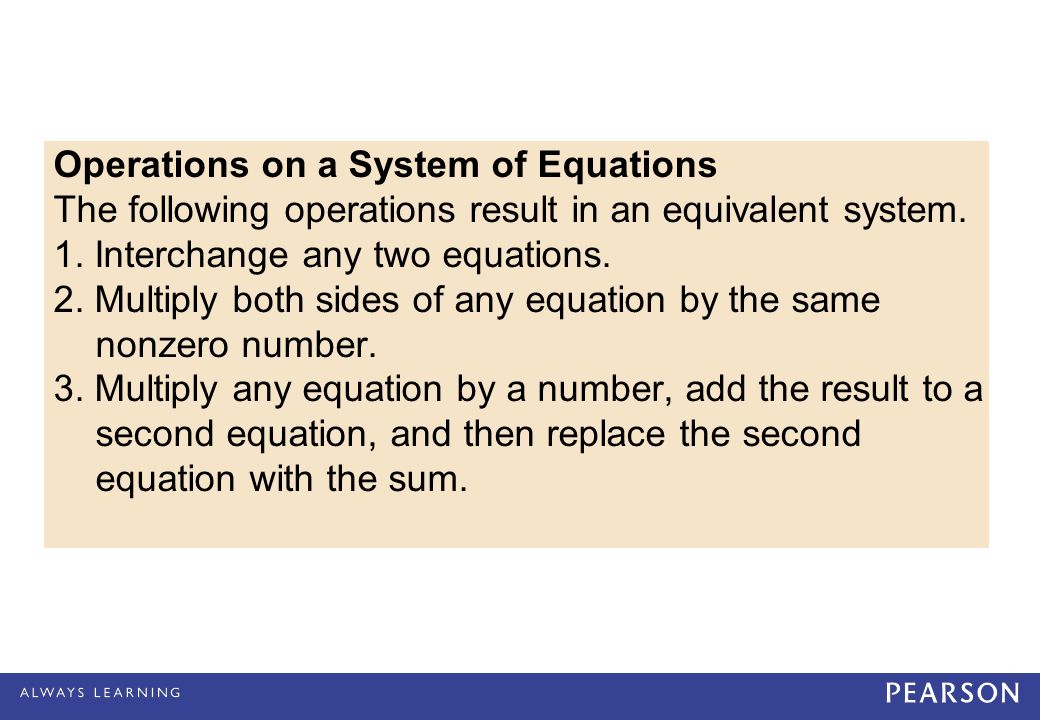 Operations on a System of Equations
The following operations result in an equivalent system.
1. Interchange any two equations.
2. Multiply both sides of any equation by the same nonzero number.
3. Multiply any equation by a number, add the result to a second equation, and then replace the second equation with the sum.

ALWAYS LEARNING
PEARSON